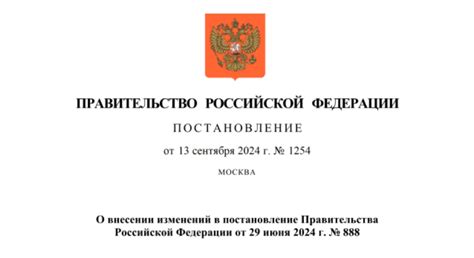 ПРАВИТЕЛЬСТВО РОССИЙСКОЙ ФЕДЕРАЦИИ

ПОСТАНОВЛЕНИЕ

от 13 сентября 2024 г. № 1254

МОСКВА

О внесении изменений в постановление Правительства Российской Федерации от 29 июня 2024 г. № 888